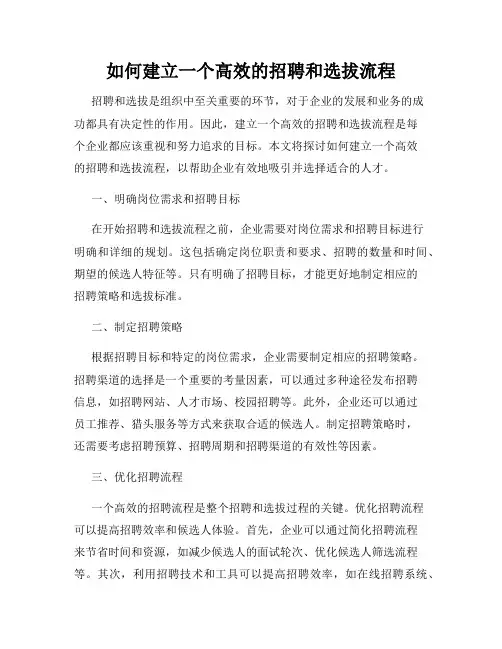 如何建立一个高效的招聘和选拔流程

招聘和选拔是组织中至关重要的环节，对于企业的发展和业务的成功都具有决定性的作用。因此，建立一个高效的招聘和选拔流程是每个企业都应该重视和努力追求的目标。本文将探讨如何建立一个高效的招聘和选拔流程，以帮助企业有效地吸引并选择适合的人才。

一、明确岗位需求和招聘目标

在开始招聘和选拔流程之前，企业需要对岗位需求和招聘目标进行明确和详细的规划。这包括确定岗位职责和要求、招聘的数量和时间、期望的候选人特征等。只有明确了招聘目标，才能更好地制定相应的招聘策略和选拔标准。

二、制定招聘策略

根据招聘目标和特定的岗位需求，企业需要制定相应的招聘策略。招聘渠道的选择是一个重要的考量因素，可以通过多种途径发布招聘信息，如招聘网站、人才市场、校园招聘等。此外，企业还可以通过员工推荐、猎头服务等方式来获取合适的候选人。制定招聘策略时，还需要考虑招聘预算、招聘周期和招聘渠道的有效性等因素。

三、优化招聘流程

一个高效的招聘流程是整个招聘和选拔过程的关键。优化招聘流程可以提高招聘效率和候选人体验。首先，企业可以通过简化招聘流程来节省时间和资源，如减少候选人的面试轮次、优化候选人筛选流程等。其次，利用招聘技术和工具可以提高招聘效率，如在线招聘系统、